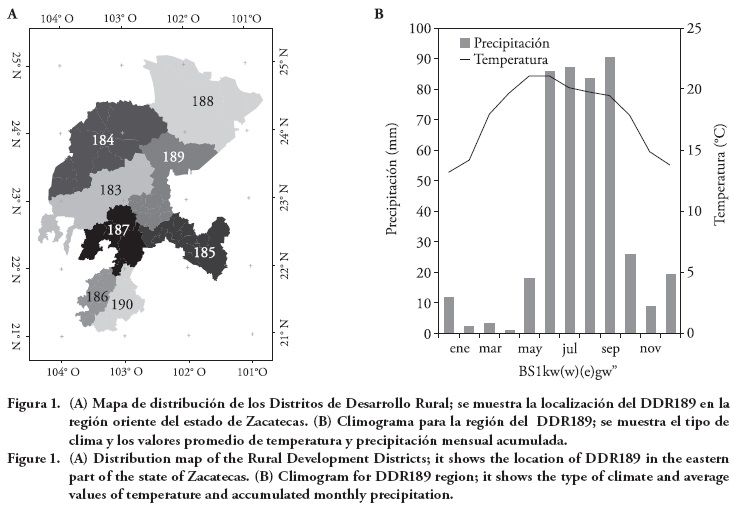 A

104° O 103° O 102° O 101°O

25° N 24° N 23° N 22° N 21° N

25° N 24° N 23° N 22° N 21° N

188
184
189
183
187
185
186
190

104° O 103° O 102° O 101°O

B

Precipitación
Temperatura

Precipitación (mm)
100 90 80 70 60 50 40 30 20 10 0

Temperatura (°C)
25 20 15 10 5 0

ene mar may jul sep nov
BS1kw(w)(e)gw"

Figura 1. (A) Mapa de distribución de los Distritos de Desarrollo Rural; se muestra la localización del DDR189 en la región oriente del estado de Zacatecas. (B) Climograma para la región del DDR189; se muestra el tipo de clima y los valores promedio de temperatura y precipitación mensual acumulada.

Figure 1. (A) Distribution map of the Rural Development Districts; it shows the location of DDR189 in the eastern part of the state of Zacatecas. (B) Climogram for DDR189 region; it shows the type of climate and average values of temperature and accumulated monthly precipitation.